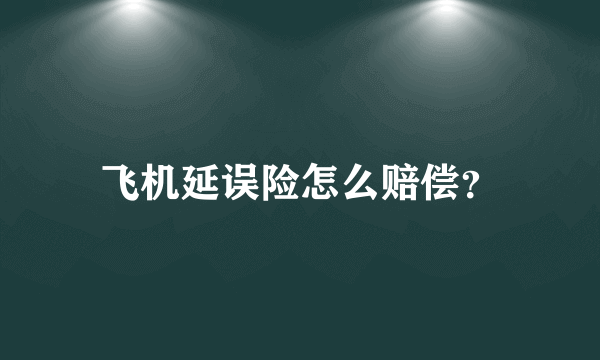 飞机延误险怎么赔偿?